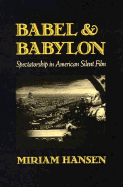 BABEL & BABYLON

Spectatorship in American Silent Film

MIRIAM HANSEN